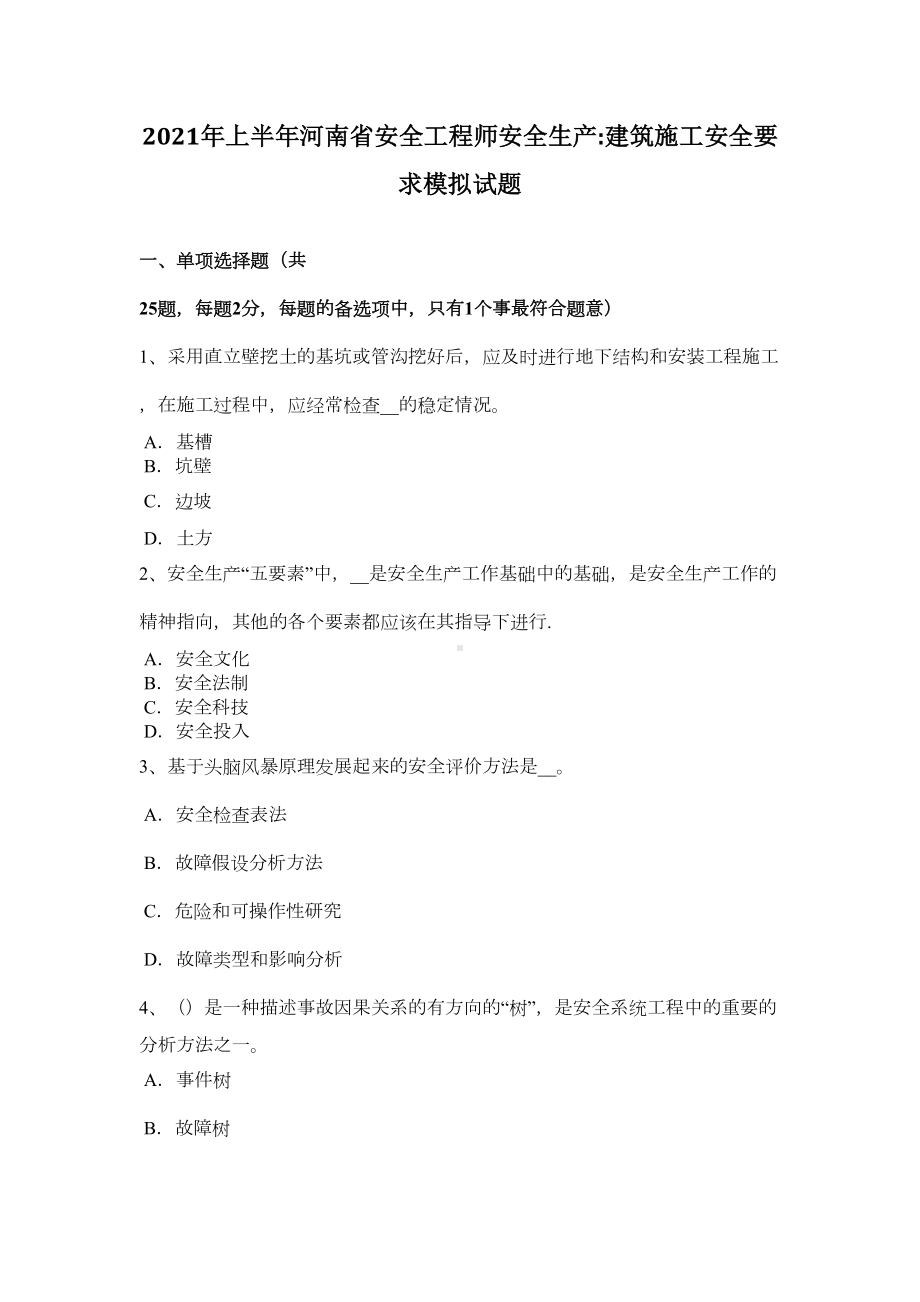 2021年上半年河南省安全工程师安全生产:建筑施工安全要求模拟试题

一、单项选择题（共

25题，每题2分，每题的备选项中，只有1个事最符合题意）

1、采用直立壁挖土的基坑或管沟挖好后，应及时进行地下结构和安装工程施工，在施工过程中，应经常检查__的稳定情况。

A．基槽
B．坑壁
C．边坡
D．土方

2、安全生产“五要素”中，__是安全生产工作基础中的基础，是安全生产工作的精神指向，其他的各个要素都应该在其指导下进行.

A．安全文化
B．安全法制
C．安全科技
D．安全投入

3、基于头脑风暴原理发展起来的安全评价方法是__。

A．安全检查表法
B．故障假设分析方法
C．危险和可操作性研究
D．故障类型和影响分析

4、（）是一种描述事故因果关系的有方向的“树”，是安全系统工程中的重要的分析方法之一。

A．事件树
B．故障树